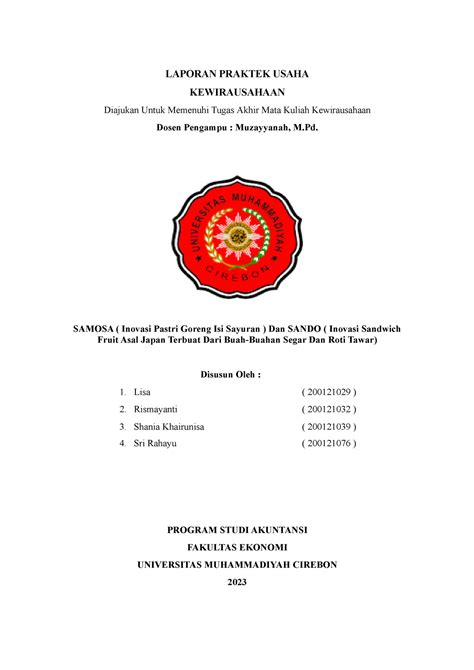 LAPORAN PRAKTEK USAHA
KEWIRAUSAHAAN
Diajukan Untuk Memenuhi Tugas Akhir Mata Kuliah Kewirausahaan
Dosen Pengampu : Muzayyanah, M.Pd.

UNIVERSITAS MUHAMMADIYAH
CIREBON

SAMOSA ( Inovasi Pastri Goreng Isi Sayuran ) Dan SANDO ( Inovasi Sandwich Fruit Asal Japan Terbuat Dari Buah-Buahan Segar Dan Roti Tawar)

Disusun Oleh :
1. Lisa ( 200121029 )
2. Rismayanti ( 200121032 )
3. Shania Khairunisa ( 200121039 )
4. Sri Rahayu ( 200121076 )

PROGRAM STUDI AKUNTANSI
FAKULTAS EKONOMI
UNIVERSITAS MUHAMMADIYAH CIREBON
2023